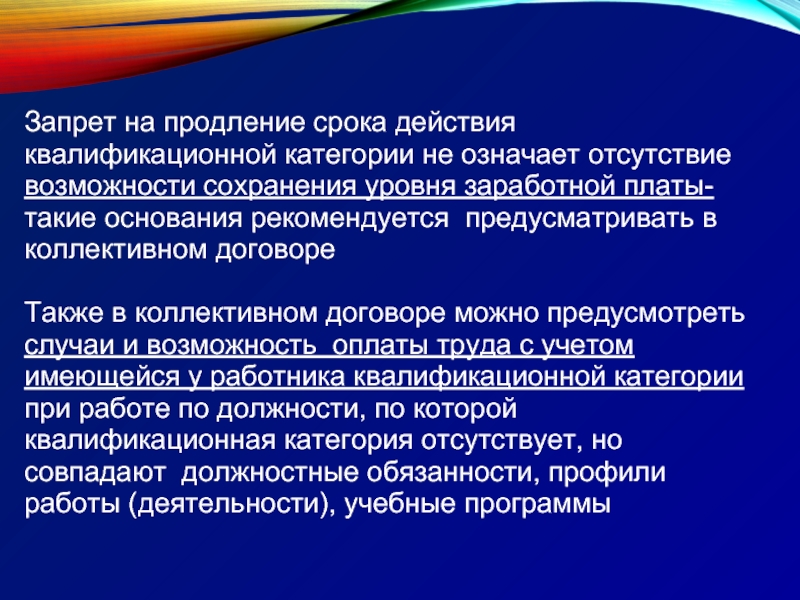 Запрет на продление срока действия квалификационной категории не означает отсутствие возможности сохранения уровня заработной платы- такие основания рекомендуется  предусматривать в коллективном договоре

Также в коллективном договоре можно предусмотреть случаи и возможность  оплаты труда с учетом имеющейся у работника квалификационной категории при работе по должности, по которой квалификационная категория отсутствует, но совпадают  должностные обязанности, профили работы (деятельности), учебные программы